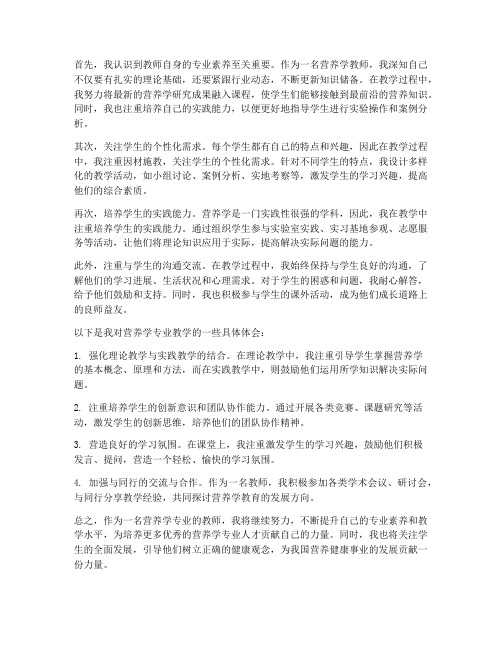 首先，我认识到教师自身的专业素养至关重要。作为一名营养学教师，我深知自己不仅要有扎实的理论基础，还要紧跟行业动态，不断更新知识储备。在教学过程中，我努力将最新的营养学研究成果融入课程，使学生们能够接触到最前沿的营养知识。同时，我也注重培养自己的实践能力，以便更好地指导学生进行实验操作和案例分析。

其次，关注学生的个性化需求。每个学生都有自己的特点和兴趣，因此在教学过程中，我注重因材施教，关注学生的个性化需求。针对不同学生的特点，我设计多样化的教学活动，如小组讨论、案例分析、实地考察等，激发学生的学习兴趣，提高他们的综合素质。

再次，培养学生的实践能力。营养学是一门实践性很强的学科，因此，我在教学中注重培养学生的实践能力。通过组织学生参与实验室实践、实习基地参观、志愿服务等活动，让他们将理论知识应用于实际，提高解决实际问题的能力。

此外，注重与学生的沟通交流。在教学过程中，我始终保持与学生良好的沟通，了解他们的学习进展、生活状况和心理需求。对于学生的困惑和问题，我耐心解答，给予他们鼓励和支持。同时，我也积极参与学生的课外活动，成为他们成长道路上的良师益友。

以下是我对营养学专业教学的一些具体体会：

1. 强化理论教学与实践教学的结合。在理论教学中，我注重引导学生掌握营养学的基本概念、原理和方法，而在实践教学中，则鼓励他们运用所学知识解决实际问题。

2. 注重培养学生的创新意识和团队协作能力。通过开展各类竞赛、课题研究等活动，激发学生的创新思维，培养他们的团队协作精神。

3. 营造良好的学习氛围。在课堂上，我注重激发学生的学习兴趣，鼓励他们积极发言、提问，营造一个轻松、愉快的学习氛围。

4. 加强与同行的交流与合作。作为一名教师，我积极参加各类学术会议、研讨会，与同行分享教学经验，共同探讨营养学教育的发展方向。

总之，作为一名营养学专业的教师，我将继续努力，不断提升自己的专业素养和教学水平，为培养更多优秀的营养学专业人才贡献自己的力量。同时，我也将关注学生的全面发展，引导他们树立正确的健康观念，为我国营养健康事业的发展贡献一份力量。